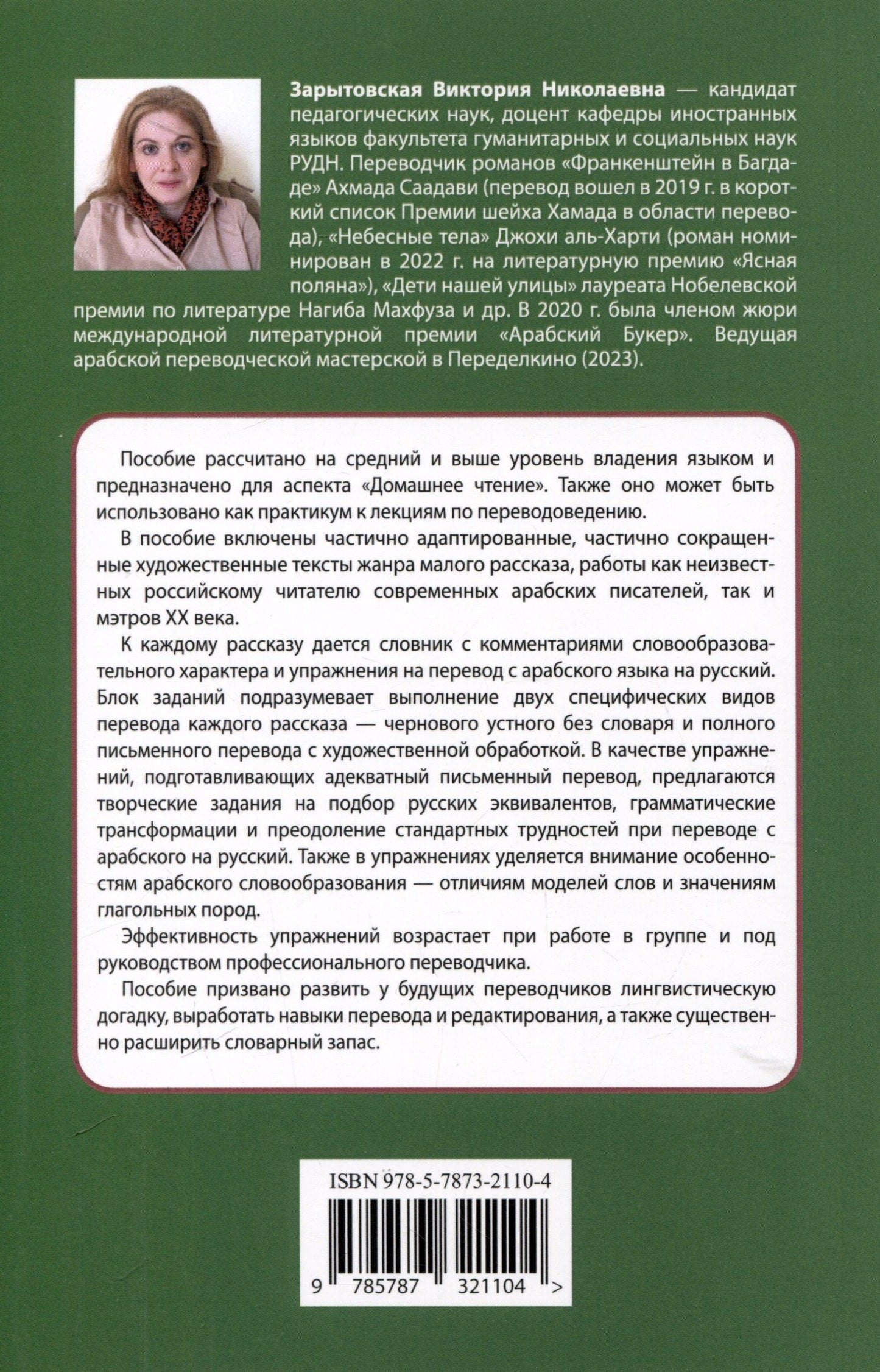 Зарытовская Виктория Николаевна — кандидат педагогических наук, доцент кафедры иностранных языков факультета гуманитарных и социальных наук РУДН. Переводчик романов «Франкенштейн в Багдаде» Ахмада Саадави (перевод вошел в 2019 г. в короткий список Премии шейха Хамада в области перевода), «Небесные тела» Джохи аль-Харти (роман номинирован в 2022 г. на литературную премию «Ясная поляна»), «Дети нашей улицы» лауреата Нобелевской премии по литературе Нагиба Махфуза и др. В 2020 г. была членом жюри международной литературной премии «Арабский Букер». Ведущая арабской переводческой мастерской в Переделкино (2023).

Пособие рассчитано на средний и выше уровень владения языком и предназначено для аспекта «Домашнее чтение». Также оно может быть использовано как практикум к лекциям по переводоведению.

В пособие включены частично адаптированные, частично сокращенные художественные тексты жанра малого рассказа, работы как неизвестных российскому читателю современных арабских писателей, так и мэтров XX века.

К каждому рассказу дается словник с комментариями словообразовательного характера и упражнения на перевод с арабского языка на русский. Блок заданий подразумевает выполнение двух специфических видов перевода каждого рассказа — чернового устного без словаря и полного письменного перевода с художественной обработкой. В качестве упражнений, подготавливающих адекватный письменный перевод, предлагаются творческие задания на подбор русских эквивалентов, грамматические трансформации и преодоление стандартных трудностей при переводе с арабского на русский. Также в упражнениях уделяется внимание особенностям арабского словообразования — отличиям моделей слов и значениям глагольных пород.

Эффективность упражнений возрастает при работе в группе и под руководством профессионального переводчика.

Пособие призвано развить у будущих переводчиков лингвистическую догадку, выработать навыки перевода и редактирования, а также существенно расширить словарный запас.

ISBN 978-5-7873-2110-4

9 785787 321104 >